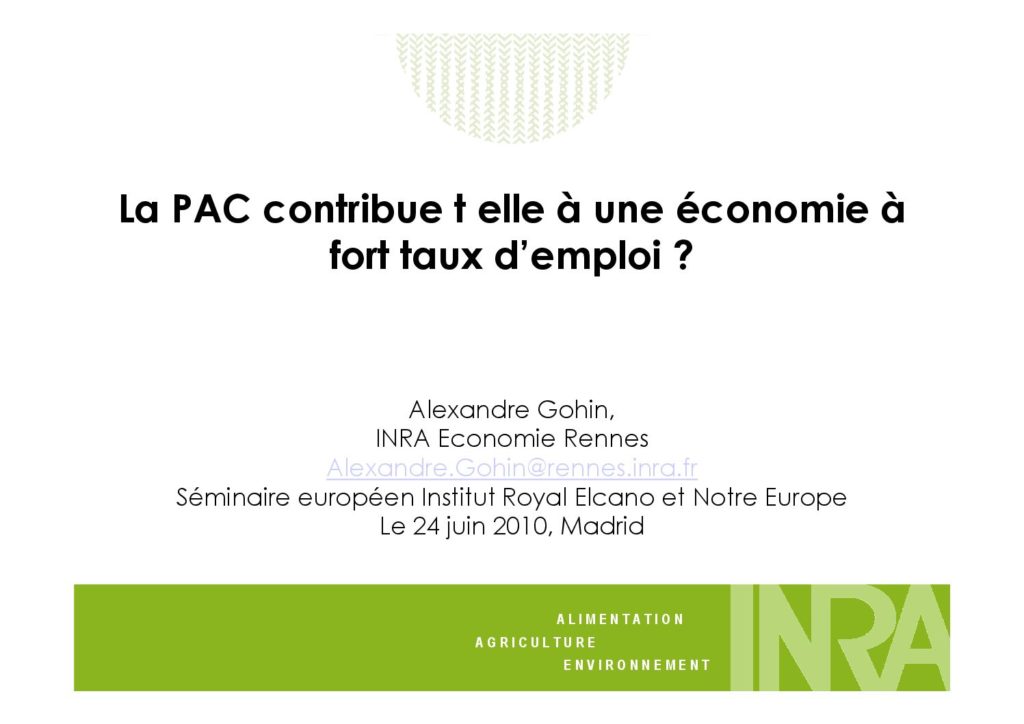 La PAC contribue t elle à une économie à fort taux d'emploi ?

Alexandre Gohin,
INRA Economie Rennes
Alexandre.Gohin@rennes.inra.fr
Séminaire européen Institut Royal Elcano et Notre Europe
Le 24 juin 2010, Madrid

ALIMENTATION
AGRICULTURE
ENVIRONNEMENT
INRA